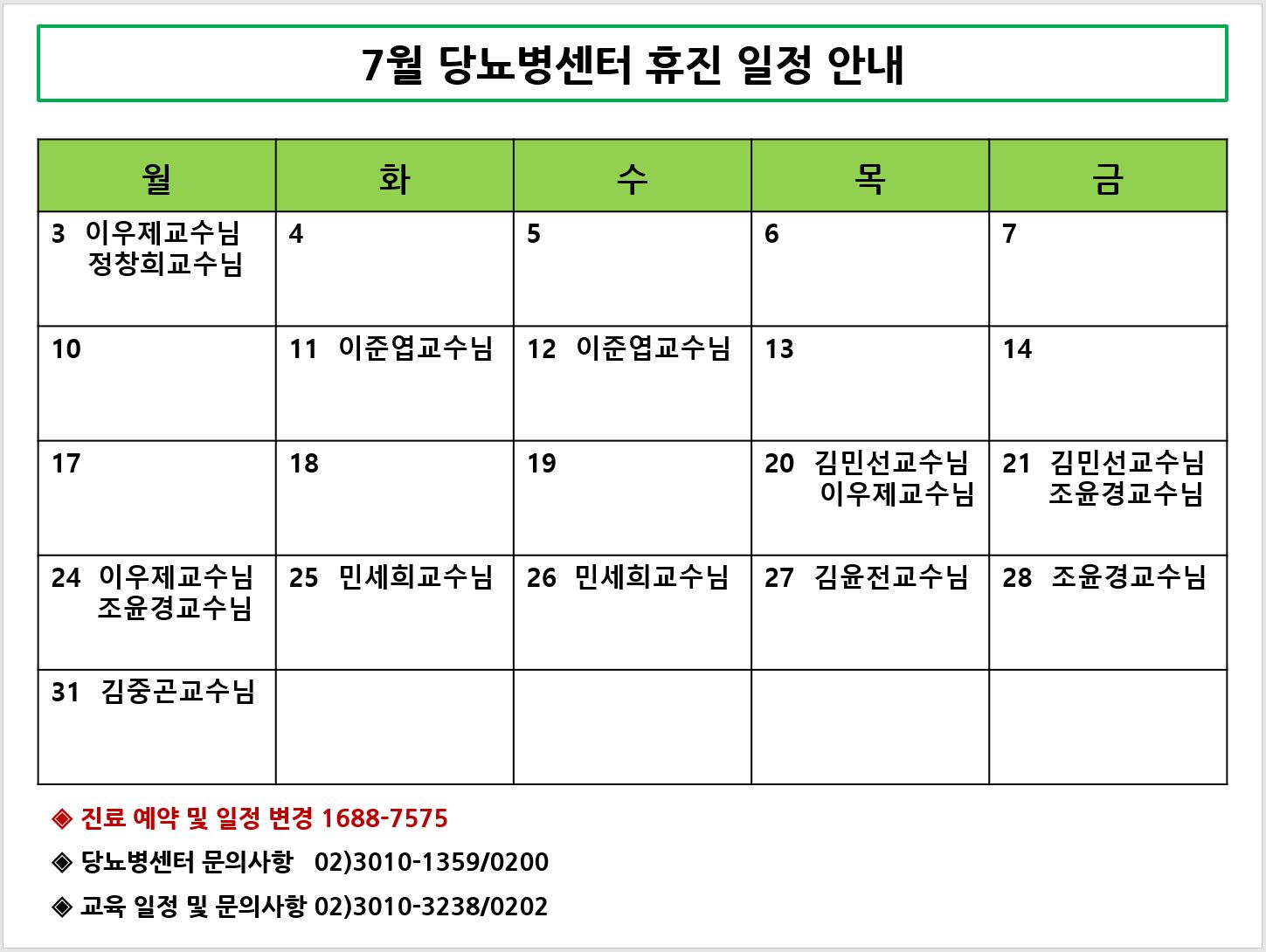 7월 당뇨병센터 휴진 일정 안내

| 월 | 화 | 수 | 목 | 금 |
|---|---|---|---|---|
| 3 이우제교수님 정창희교수님 | 4 | 5 | 6 | 7 |
| 10 | 11 이준엽교수님 | 12 이준엽교수님 | 13 | 14 |
| 17 | 18 | 19 | 20 김민선교수님 이우제교수님 | 21 김민선교수님 조윤경교수님 |
| 24 이우제교수님 조윤경교수님 | 25 민세희교수님 | 26 민세희교수님 | 27 김윤전교수님 | 28 조윤경교수님 |
| 31 김중곤교수님 | | | | |

◈ 진료 예약 및 일정 변경 1688-7575

◈ 당뇨병센터 문의사항 02)3010-1359/0200

◈ 교육 일정 및 문의사항 02)3010-3238/0202